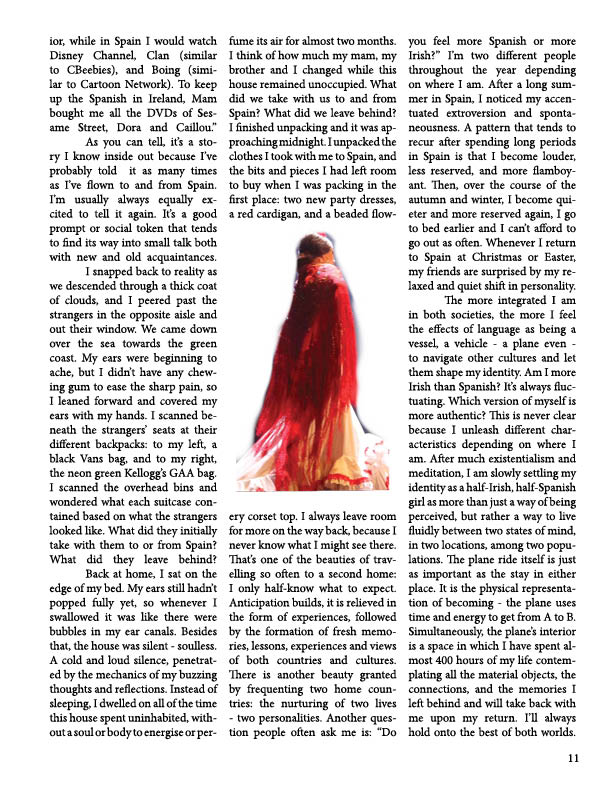 ior, while in Spain I would watch Disney Channel, Clan (similar to CBeebies), and Boing (similar to Cartoon Network). To keep up the Spanish in Ireland, Mam bought me all the DVDs of Sesame Street, Dora and Caillou."

As you can tell, it's a story I know inside out because I've probably told it as many times as I've flown to and from Spain. I'm usually always equally excited to tell it again. It's a good prompt or social token that tends to find its way into small talk both with new and old acquaintances.

I snapped back to reality as we descended through a thick coat of clouds, and I peered past the strangers in the opposite aisle and out their window. We came down over the sea towards the green coast. My ears were beginning to ache, but I didn't have any chewing gum to ease the sharp pain, so I leaned forward and covered my ears with my hands. I scanned beneath the strangers' seats at their different backpacks: to my left, a black Vans bag, and to my right, the neon green Kellogg's GAA bag. I scanned the overhead bins and wondered what each suitcase contained based on what the strangers looked like. What did they initially take with them to or from Spain? What did they leave behind?

Back at home, I sat on the edge of my bed. My ears still hadn't popped fully yet, so whenever I swallowed it was like there were bubbles in my ear canals. Besides that, the house was silent - soulless. A cold and loud silence, penetrated by the mechanics of my buzzing thoughts and reflections. Instead of sleeping, I dwelled on all of the time this house spent uninhabited, without a soul or body to energise or perfume its air for almost two months. I think of how much my mam, my brother and I changed while this house remained unoccupied. What did we take with us to and from Spain? What did we leave behind? I finished unpacking and it was approaching midnight. I unpacked the clothes I took with me to Spain, and the bits and pieces I had left room to buy when I was packing in the first place: two new party dresses, a red cardigan, and a beaded flowery corset top. I always leave room for more on the way back, because I never know what I might see there. That's one of the beauties of travelling so often to a second home: I only half-know what to expect. Anticipation builds, it is relieved in the form of experiences, followed by the formation of fresh memories, lessons, experiences and views of both countries and cultures. There is another beauty granted by frequenting two home countries: the nurturing of two lives - two personalities. Another question people often ask me is: "Do you feel more Spanish or more Irish?" I'm two different people throughout the year depending on where I am. After a long summer in Spain, I noticed my accentuated extroversion and spontaneousness. A pattern that tends to recur after spending long periods in Spain is that I become louder, less reserved, and more flamboyant. Then, over the course of the autumn and winter, I become quieter and more reserved again, I go to bed earlier and I can't afford to go out as often. Whenever I return to Spain at Christmas or Easter, my friends are surprised by my relaxed and quiet shift in personality.

The more integrated I am in both societies, the more I feel the effects of language as being a vessel, a vehicle - a plane even - to navigate other cultures and let them shape my identity. Am I more Irish than Spanish? It's always fluctuating. Which version of myself is more authentic? This is never clear because I unleash different characteristics depending on where I am. After much existentialism and meditation, I am slowly settling my identity as a half-Irish, half-Spanish girl as more than just a way of being perceived, but rather a way to live fluidly between two states of mind, in two locations, among two populations. The plane ride itself is just as important as the stay in either place. It is the physical representation of becoming - the plane uses time and energy to get from A to B. Simultaneously, the plane's interior is a space in which I have spent almost 400 hours of my life contemplating all the material objects, the connections, and the memories I left behind and will take back with me upon my return. I'll always hold onto the best of both worlds.

11